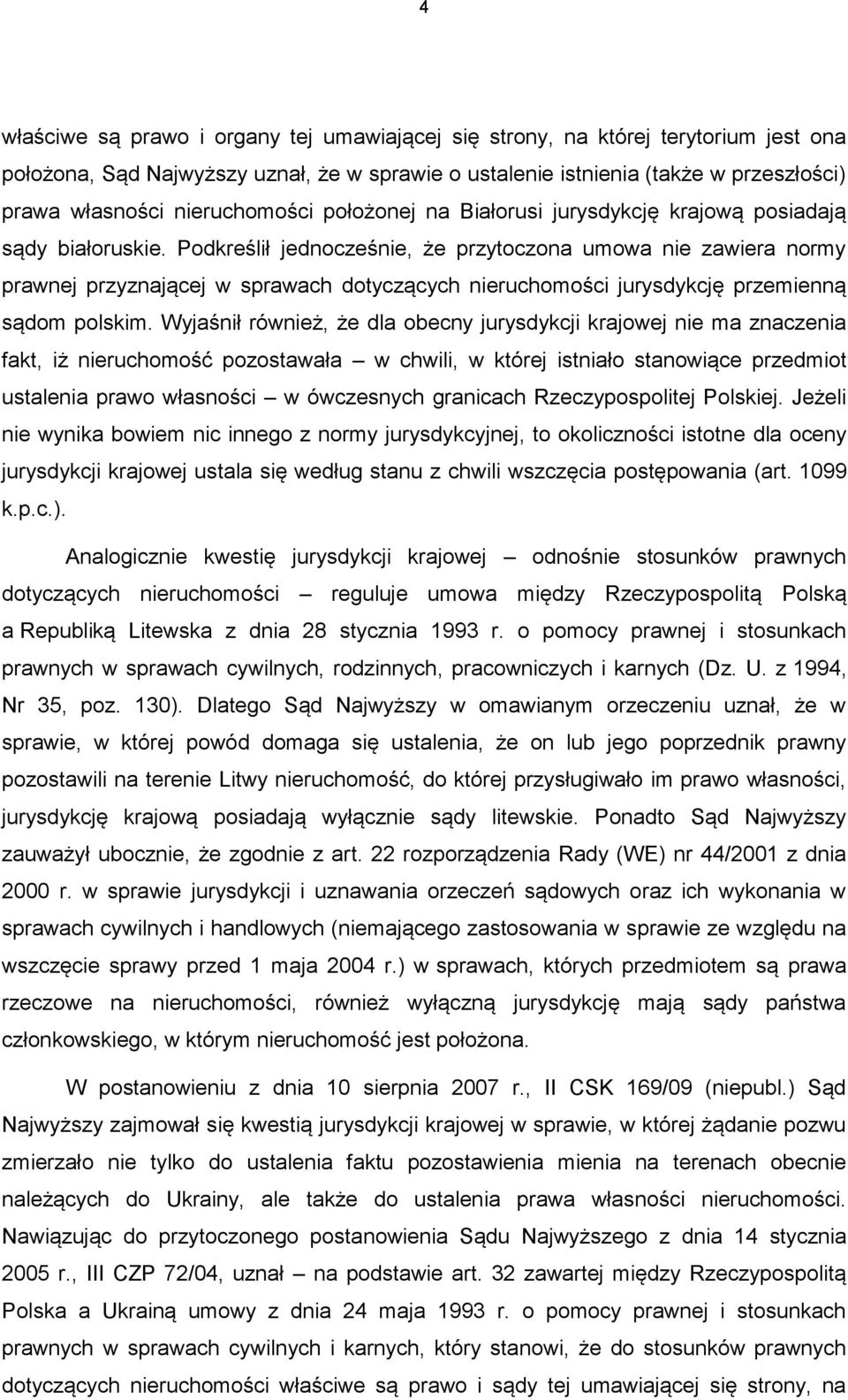 4

właściwe są prawo i organy tej umawiającej się strony, na której terytorium jest ona położona, Sąd Najwyższy uznał, że w sprawie o ustalenie istnienia (także w przeszłości) prawa własności nieruchomości położonej na Białorusi jurysdykcję krajową posiadają sądy białoruskie. Podkreślił jednocześnie, że przytoczona umowa nie zawiera normy prawnej przyznającej w sprawach dotyczących nieruchomości jurysdykcję przemienną sądom polskim. Wyjaśnił również, że dla obecny jurysdykcji krajowej nie ma znaczenia fakt, iż nieruchomość pozostawała – w chwili, w której istniało stanowiące przedmiot ustalenia prawo własności – w ówczesnych granicach Rzeczypospolitej Polskiej. Jeżeli nie wynika bowiem nic innego z normy jurysdykcyjnej, to okoliczności istotne dla oceny jurysdykcji krajowej ustala się według stanu z chwili wszczęcia postępowania (art. 1099 k.p.c.).

Analogicznie kwestię jurysdykcji krajowej – odnośnie stosunków prawnych dotyczących nieruchomości – reguluje umowa między Rzeczypospolitą Polską a Republiką Litewska z dnia 28 stycznia 1993 r. o pomocy prawnej i stosunkach prawnych w sprawach cywilnych, rodzinnych, pracowniczych i karnych (Dz. U. z 1994, Nr 35, poz. 130). Dlatego Sąd Najwyższy w omawianym orzeczeniu uznał, że w sprawie, w której powód domaga się ustalenia, że on lub jego poprzednik prawny pozostawili na terenie Litwy nieruchomość, do której przysługiwało im prawo własności, jurysdykcję krajową posiadają wyłącznie sądy litewskie. Ponadto Sąd Najwyższy zauważył ubocznie, że zgodnie z art. 22 rozporządzenia Rady (WE) nr 44/2001 z dnia 2000 r. w sprawie jurysdykcji i uznawania orzeczeń sądowych oraz ich wykonania w sprawach cywilnych i handlowych (niemającego zastosowania w sprawie ze względu na wszczęcie sprawy przed 1 maja 2004 r.) w sprawach, których przedmiotem są prawa rzeczowe na nieruchomości, również wyłączną jurysdykcję mają sądy państwa członkowskiego, w którym nieruchomość jest położona.

W postanowieniu z dnia 10 sierpnia 2007 r., II CSK 169/09 (niepubl.) Sąd Najwyższy zajmował się kwestią jurysdykcji krajowej w sprawie, w której żądanie pozwu zmierzało nie tylko do ustalenia faktu pozostawienia mienia na terenach obecnie należących do Ukrainy, ale także do ustalenia prawa własności nieruchomości. Nawiązując do przytoczonego postanowienia Sądu Najwyższego z dnia 14 stycznia 2005 r., III CZP 72/04, uznał – na podstawie art. 32 zawartej między Rzeczypospolitą Polska a Ukrainą umowy z dnia 24 maja 1993 r. o pomocy prawnej i stosunkach prawnych w sprawach cywilnych i karnych, który stanowi, że do stosunków prawnych dotyczących nieruchomości właściwe są prawo i sądy tej umawiającej się strony, na